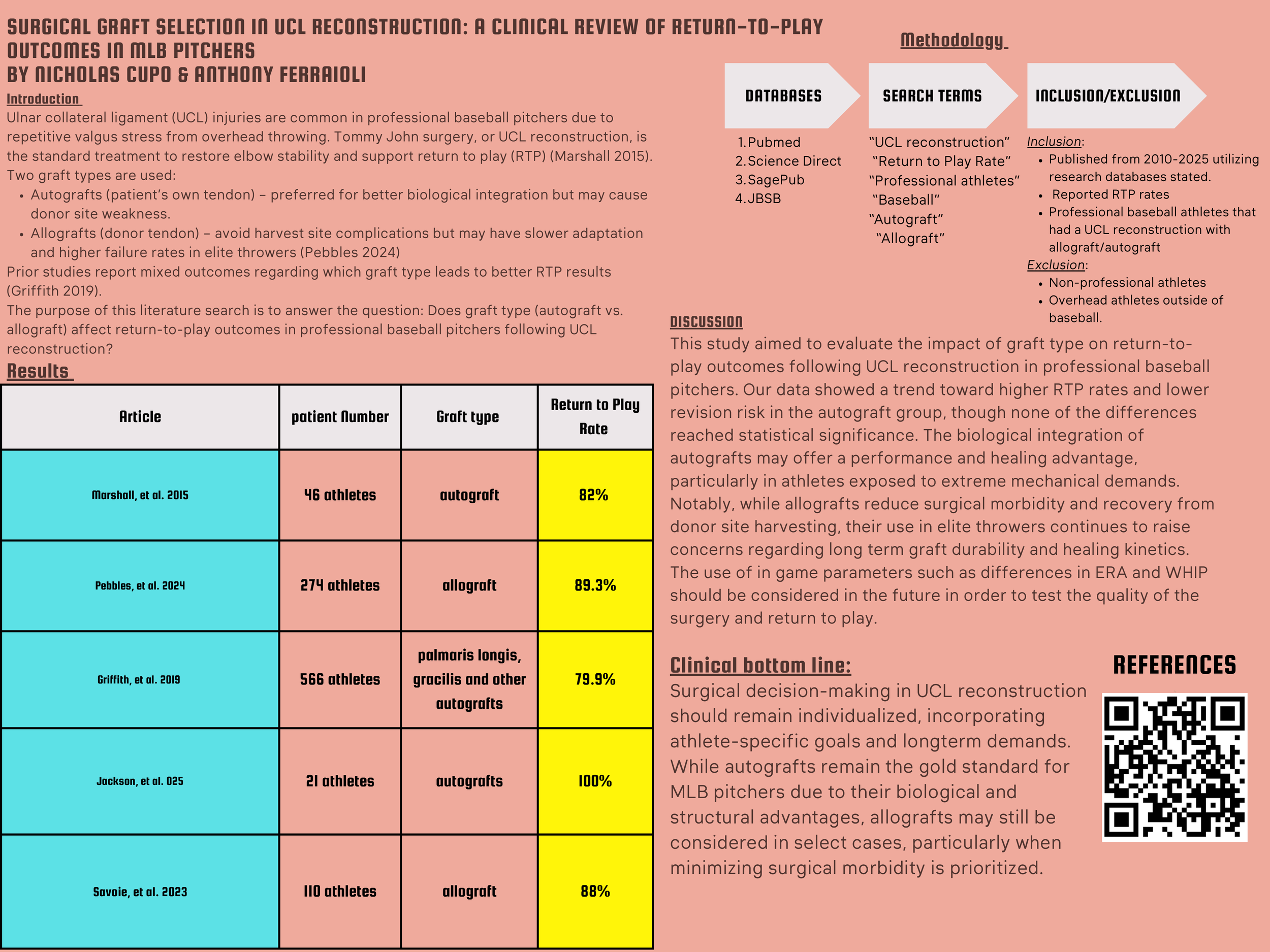 SURGICAL GRAFT SELECTION IN UCL RECONSTRUCTION: A CLINICAL REVIEW OF RETURN-TO-PLAY OUTCOMES IN MLB PITCHERS
BY NICHOLAS CUPO & ANTHONY FERRAIOLI

Introduction
Ulnar collateral ligament (UCL) injuries are common in professional baseball pitchers due to repetitive valgus stress from overhead throwing. Tommy John surgery, or UCL reconstruction, is the standard treatment to restore elbow stability and support return to play (RTP) (Marshall 2015).
Two graft types are used:
• Autografts (patient's own tendon) – preferred for better biological integration but may cause donor site weakness.
• Allografts (donor tendon) – avoid harvest site complications but may have slower adaptation and higher failure rates in elite throwers (Pebbles 2024)
Prior studies report mixed outcomes regarding which graft type leads to better RTP results (Griffith 2019).
The purpose of this literature search is to answer the question: Does graft type (autograft vs. allograft) affect return-to-play outcomes in professional baseball pitchers following UCL reconstruction?

Results

| Article | patient Number | Graft type | Return to Play Rate |
|---|---|---|---|
| Marshall, et al. 2015 | 46 athletes | autograft | 82% |
| Pebbles, et al. 2024 | 274 athletes | allograft | 89.3% |
| Griffith, et al. 2019 | 566 athletes | palmaris longis, gracilis and other autografts | 79.9% |
| Jackson, et al. 025 | 21 athletes | autografts | 100% |
| Savoie, et al. 2023 | 110 athletes | allograft | 88% |

Methodology

DATABASES
1. Pubmed
2. Science Direct
3. SagePub
4. JBSB

SEARCH TERMS
"UCL reconstruction"
"Return to Play Rate"
"Professional athletes"
"Baseball"
"Autograft"
"Allograft"

INCLUSION/EXCLUSION
Inclusion:
• Published from 2010-2025 utilizing research databases stated.
• Reported RTP rates
• Professional baseball athletes that had a UCL reconstruction with allograft/autograft
Exclusion:
• Non-professional athletes
• Overhead athletes outside of baseball.

DISCUSSION
This study aimed to evaluate the impact of graft type on return-to-play outcomes following UCL reconstruction in professional baseball pitchers. Our data showed a trend toward higher RTP rates and lower revision risk in the autograft group, though none of the differences reached statistical significance. The biological integration of autografts may offer a performance and healing advantage, particularly in athletes exposed to extreme mechanical demands. Notably, while allografts reduce surgical morbidity and recovery from donor site harvesting, their use in elite throwers continues to raise concerns regarding long term graft durability and healing kinetics. The use of in game parameters such as differences in ERA and WHIP should be considered in the future in order to test the quality of the surgery and return to play.

Clinical bottom line:
Surgical decision-making in UCL reconstruction should remain individualized, incorporating athlete-specific goals and longterm demands. While autografts remain the gold standard for MLB pitchers due to their biological and structural advantages, allografts may still be considered in select cases, particularly when minimizing surgical morbidity is prioritized.

REFERENCES